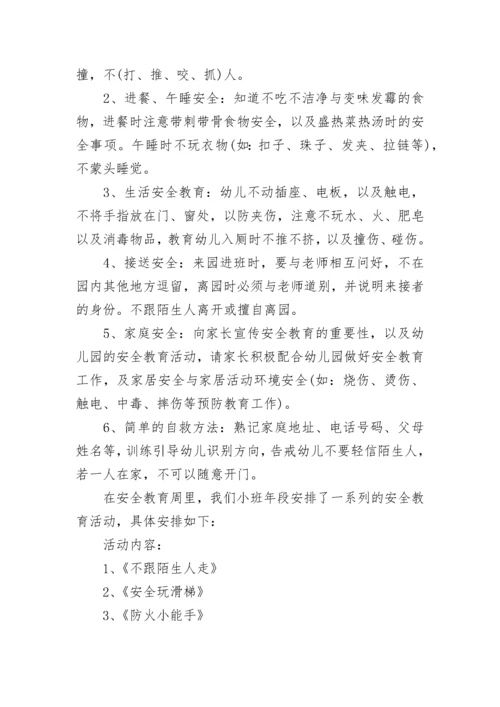 撞，不(打、推、咬、抓)人。

2、进餐、午睡安全：知道不吃不洁净与变味发霉的食物，进餐时注意带刺带骨食物安全，以及盛热菜热汤时的安全事项。午睡时不玩衣物(如：扣子、珠子、发夹、拉链等)，不蒙头睡觉。

3、生活安全教育：幼儿不动插座、电板，以及触电，不将手指放在门、窗处，以防夹伤，注意不玩水、火、肥皂以及消毒物品，教育幼儿入厕时不推不挤，以及撞伤、碰伤。

4、接送安全：来园进班时，要与老师相互问好，不在园内其他地方逗留，离园时必须与老师道别，并说明来接者的身份。不跟陌生人离开或擅自离园。

5、家庭安全：向家长宣传安全教育的重要性，以及幼儿园的安全教育活动，请家长积极配合幼儿园做好安全教育工作，及家居安全与家居活动环境安全(如：烧伤、烫伤、触电、中毒、摔伤等预防教育工作)。

6、简单的自救方法：熟记家庭地址、电话号码、父母姓名等，训练引导幼儿识别方向，告戒幼儿不要轻信陌生人，若一人在家，不可以随意开门。

在安全教育周里，我们小班年段安排了一系列的安全教育活动，具体安排如下：

活动内容：

1、《不跟陌生人走》

2、《安全玩滑梯》

3、《防火小能手》